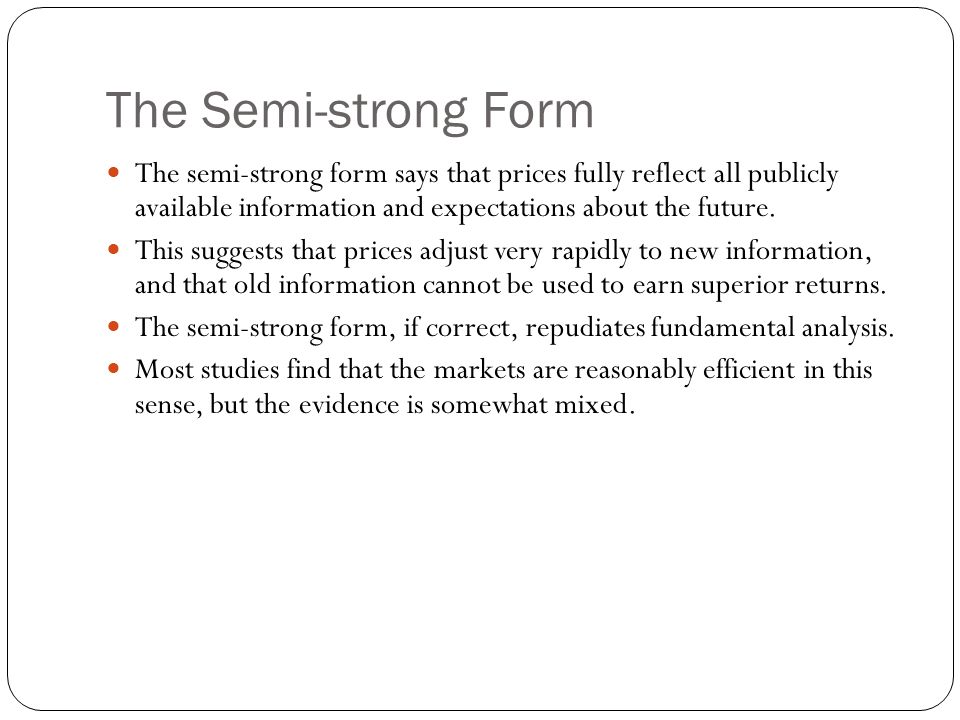 The Semi-strong Form

- The semi-strong form says that prices fully reflect all publicly available information and expectations about the future.
- This suggests that prices adjust very rapidly to new information, and that old information cannot be used to earn superior returns.
- The semi-strong form, if correct, repudiates fundamental analysis.
- Most studies find that the markets are reasonably efficient in this sense, but the evidence is somewhat mixed.